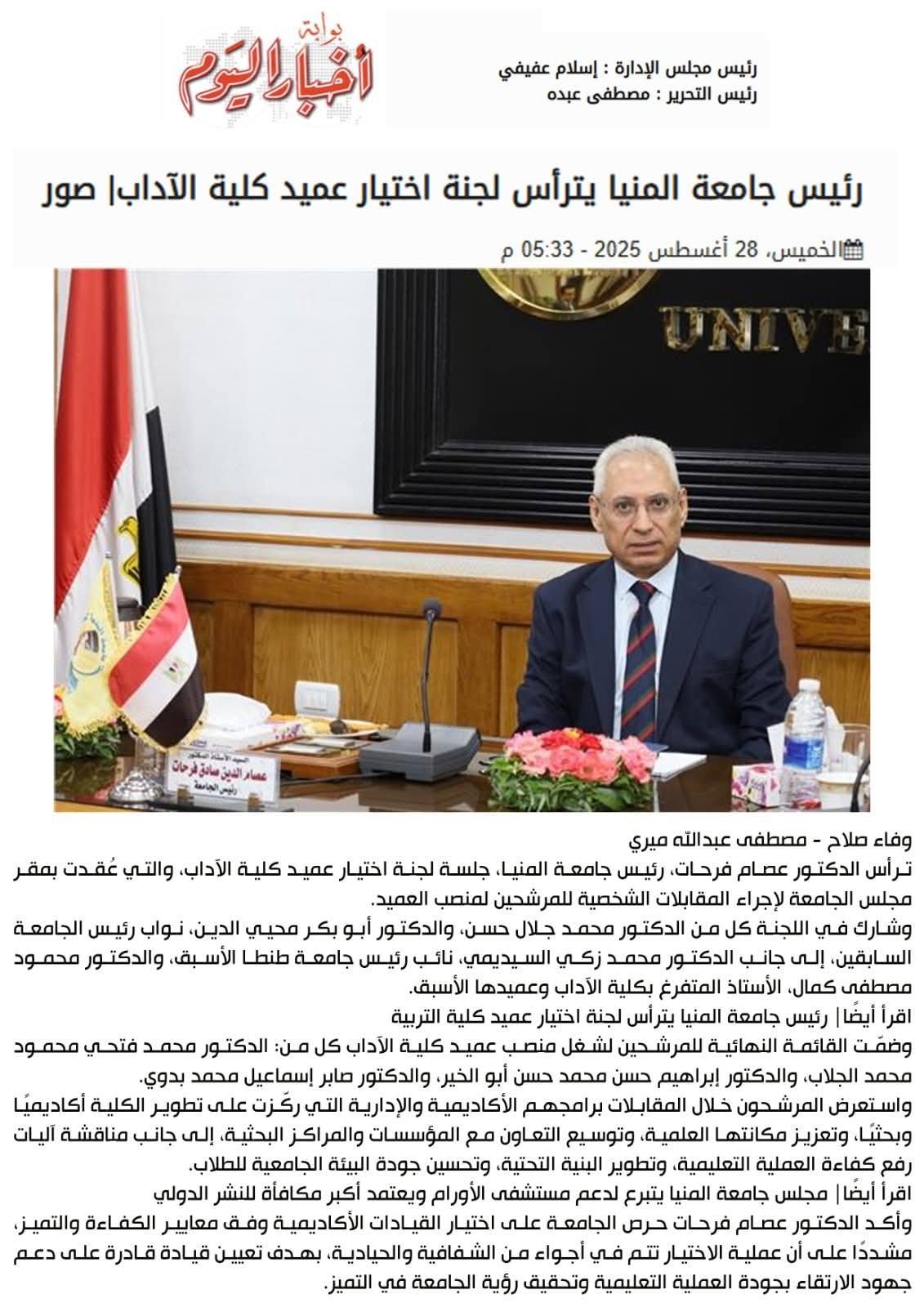 بوابة أخبار اليوم

رئيس مجلس الإدارة : إسلام عفيفي
رئيس التحرير : مصطفى عبده

رئيس جامعة المنيا يترأس لجنة اختيار عميد كلية الآداب| صور

الخميس، 28 أغسطس 2025 - 05:33 م

UNIVE

السيد الأستاذ الدكتور
عصام الدين صادق فرحات
رئيس الجامعة

وفاء صلاح - مصطفى عبدالله ميري

ترأس الدكتور عصام فرحات، رئيس جامعة المنيا، جلسة لجنة اختيار عميد كلية الآداب، والتي عُقدت بمقر مجلس الجامعة لإجراء المقابلات الشخصية للمرشحين لمنصب العميد.

وشارك في اللجنة كل من الدكتور محمد جلال حسن، والدكتور أبو بكر محيي الدين، نواب رئيس الجامعة السابقين، إلى جانب الدكتور محمد زكي السيديمي، نائب رئيس جامعة طنطا الأسبق، والدكتور محمود مصطفى كمال، الأستاذ المتفرغ بكلية الآداب وعميدها الأسبق.

اقرأ أيضًا| رئيس جامعة المنيا يترأس لجنة اختيار عميد كلية التربية

وضمّت القائمة النهائية للمرشحين لشغل منصب عميد كلية الآداب كل من: الدكتور محمد فتحي محمود محمد الجلاب، والدكتور إبراهيم حسن محمد حسن أبو الخير، والدكتور صابر إسماعيل محمد بدوي.

واستعرض المرشحون خلال المقابلات برامجهم الأكاديمية والإدارية التي ركّزت على تطوير الكلية أكاديميًا وبحثيًا، وتعزيز مكانتها العلمية، وتوسيع التعاون مع المؤسسات والمراكز البحثية، إلى جانب مناقشة آليات رفع كفاءة العملية التعليمية، وتطوير البنية التحتية، وتحسين جودة البيئة الجامعية للطلاب.

اقرأ أيضًا| مجلس جامعة المنيا يتبرع لدعم مستشفى الأورام ويعتمد أكبر مكافأة للنشر الدولي

وأكد الدكتور عصام فرحات حرص الجامعة على اختيار القيادات الأكاديمية وفق معايير الكفاءة والتميز، مشددًا على أن عملية الاختيار تتم في أجواء من الشفافية والحيادية، بهدف تعيين قيادة قادرة على دعم جهود الارتقاء بجودة العملية التعليمية وتحقيق رؤية الجامعة في التميز.